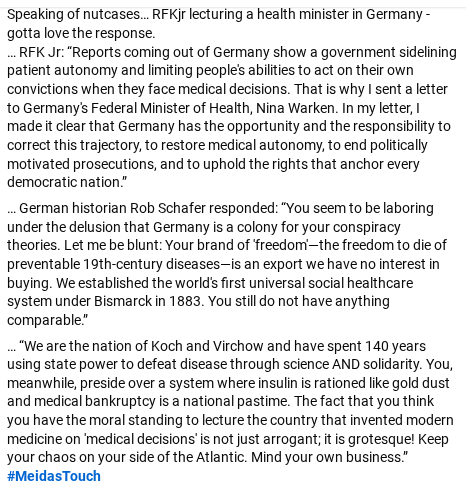 Speaking of nutcases... RFKjr lecturing a health minister in Germany - gotta love the response.
... RFK Jr: “Reports coming out of Germany show a government sidelining patient autonomy and limiting people's abilities to act on their own convictions when they face medical decisions. That is why I sent a letter to Germany's Federal Minister of Health, Nina Warken. In my letter, I made it clear that Germany has the opportunity and the responsibility to correct this trajectory, to restore medical autonomy, to end politically motivated prosecutions, and to uphold the rights that anchor every democratic nation.”

... German historian Rob Schafer responded: “You seem to be laboring under the delusion that Germany is a colony for your conspiracy theories. Let me be blunt: Your brand of 'freedom'—the freedom to die of preventable 19th-century diseases—is an export we have no interest in buying. We established the world's first universal social healthcare system under Bismarck in 1883. You still do not have anything comparable.”

... “We are the nation of Koch and Virchow and have spent 140 years using state power to defeat disease through science AND solidarity. You, meanwhile, preside over a system where insulin is rationed like gold dust and medical bankruptcy is a national pastime. The fact that you think you have the moral standing to lecture the country that invented modern medicine on 'medical decisions' is not just arrogant; it is grotesque! Keep your chaos on your side of the Atlantic. Mind your own business.”
#MeidasTouch